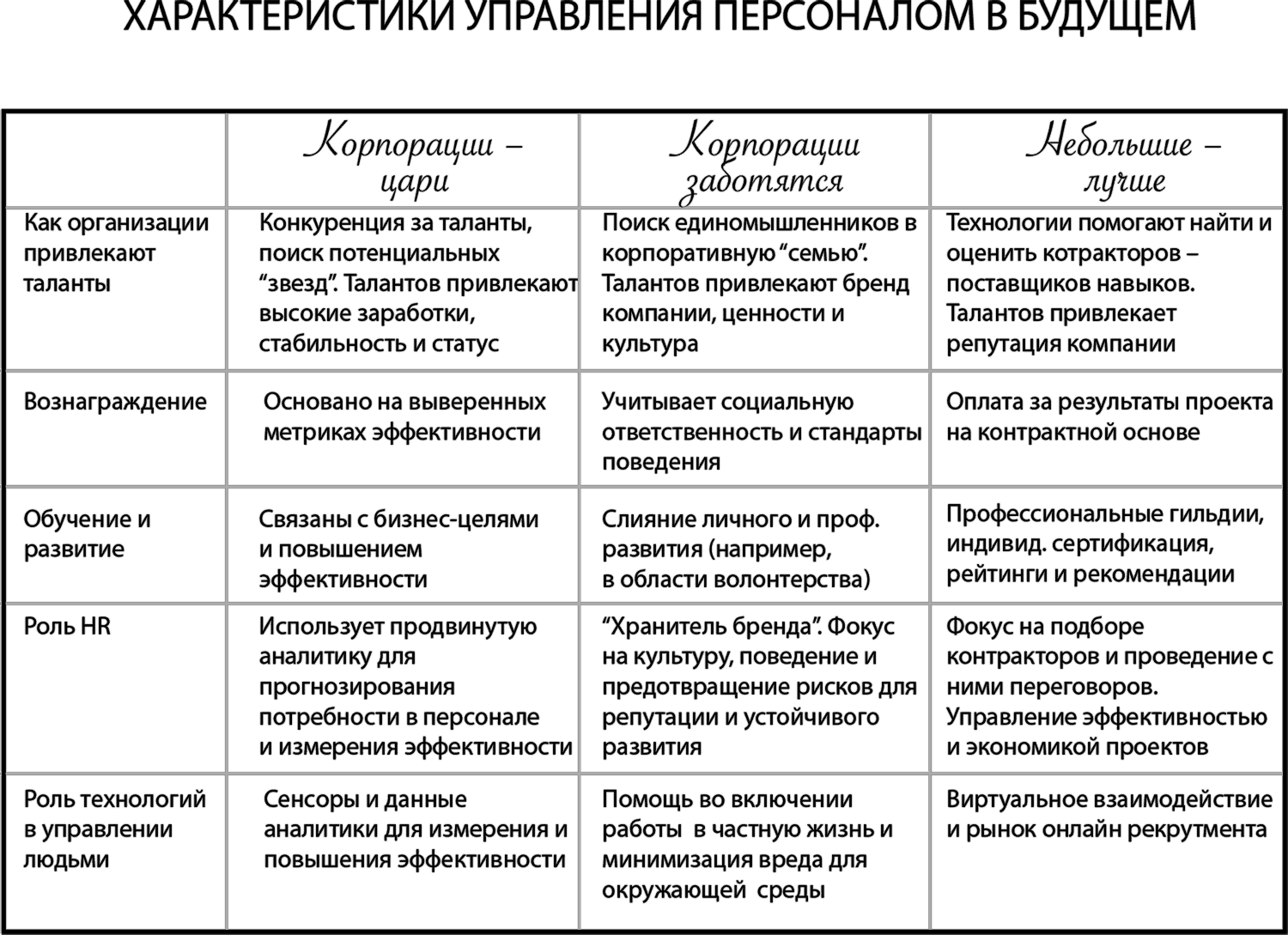 ХАРАКТЕРИСТИКИ УПРАВЛЕНИЯ ПЕРСОНАЛОМ В БУДУЩЕМ

| | Корпорации – цари | Корпорации заботятся | Небольшие – лучше |
|---|---|---|---|
| Как организации привлекают таланты | Конкуренция за таланты, поиск потенциальных “звезд”. Талантов привлекают высокие заработки, стабильность и статус | Поиск единомышленников в корпоративную “семью”. Талантов привлекают бренд компании, ценности и культура | Технологии помогают найти и оценить котракторов – поставщиков навыков. Талантов привлекает репутация компании |
| Вознаграждение | Основано на выверенных метриках эффективности | Учитывает социальную ответственность и стандарты поведения | Оплата за результаты проекта на контрактной основе |
| Обучение и развитие | Связаны с бизнес-целями и повышением эффективности | Слияние личного и проф. развития (например, в области волонтерства) | Профессиональные гильдии, индивид. сертификация, рейтинги и рекомендации |
| Роль HR | Использует продвинутую аналитику для прогнозирования потребности в персонале и измерения эффективности | “Хранитель бренда”. Фокус на культуру, поведение и предотвращение рисков для репутации и устойчивого развития | Фокус на подборе контракторов и проведение с ними переговоров. Управление эффективностью и экономикой проектов |
| Роль технологий в управлении людьми | Сенсоры и данные аналитики для измерения и повышения эффективности | Помощь во включении работы в частную жизнь и минимизация вреда для окружающей среды | Виртуальное взаимодействие и рынок онлайн рекрутмента |